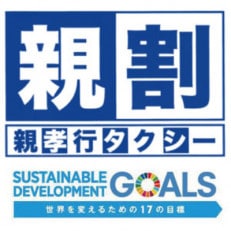 親割

親孝行タクシー

SUSTAINABLE DEVELOPMENT GOALS

世界を変えるための17の目標